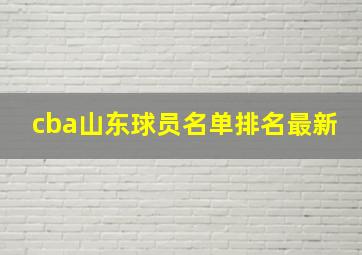 cba山东球员名单排名最新